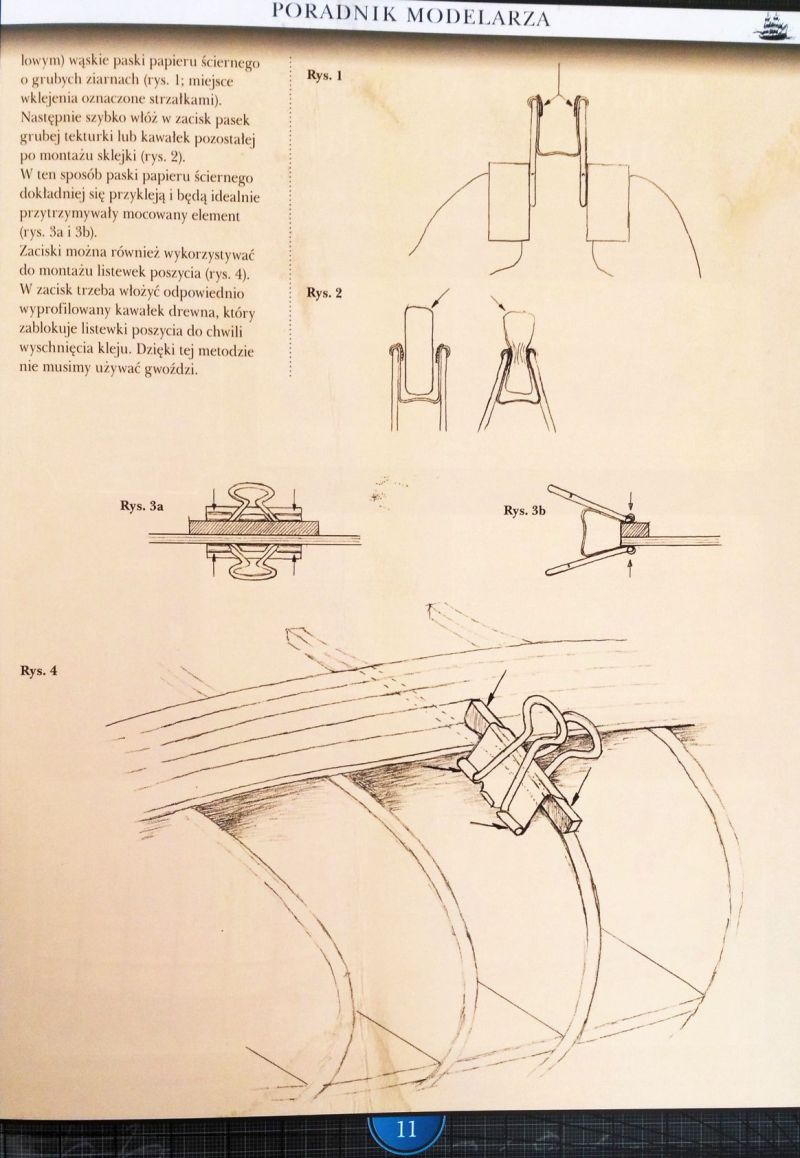 PORADNIK MODELARZA

lowym) wąskie paski papieru ściernego o grubych ziarnach (rys. 1; miejsce wklejenia oznaczone strzałkami). Następnie szybko włóż w zacisk pasek grubej tekturki lub kawałek pozostałej po montażu sklejki (rys. 2).
W ten sposób paski papieru ściernego dokładniej się przykleją i będą idealnie przytrzymywały mocowany element (rys. 3a i 3b).
Zaciski można również wykorzystywać do montażu listewek poszycia (rys. 4). W zacisk trzeba włożyć odpowiednio wyprofilowany kawałek drewna, który zablokuje listewki poszycia do chwili wyschnięcia kleju. Dzięki tej metodzie nie musimy używać gwoździ.

Rys. 1

Rys. 2

Rys. 3a

Rys. 3b

Rys. 4

11